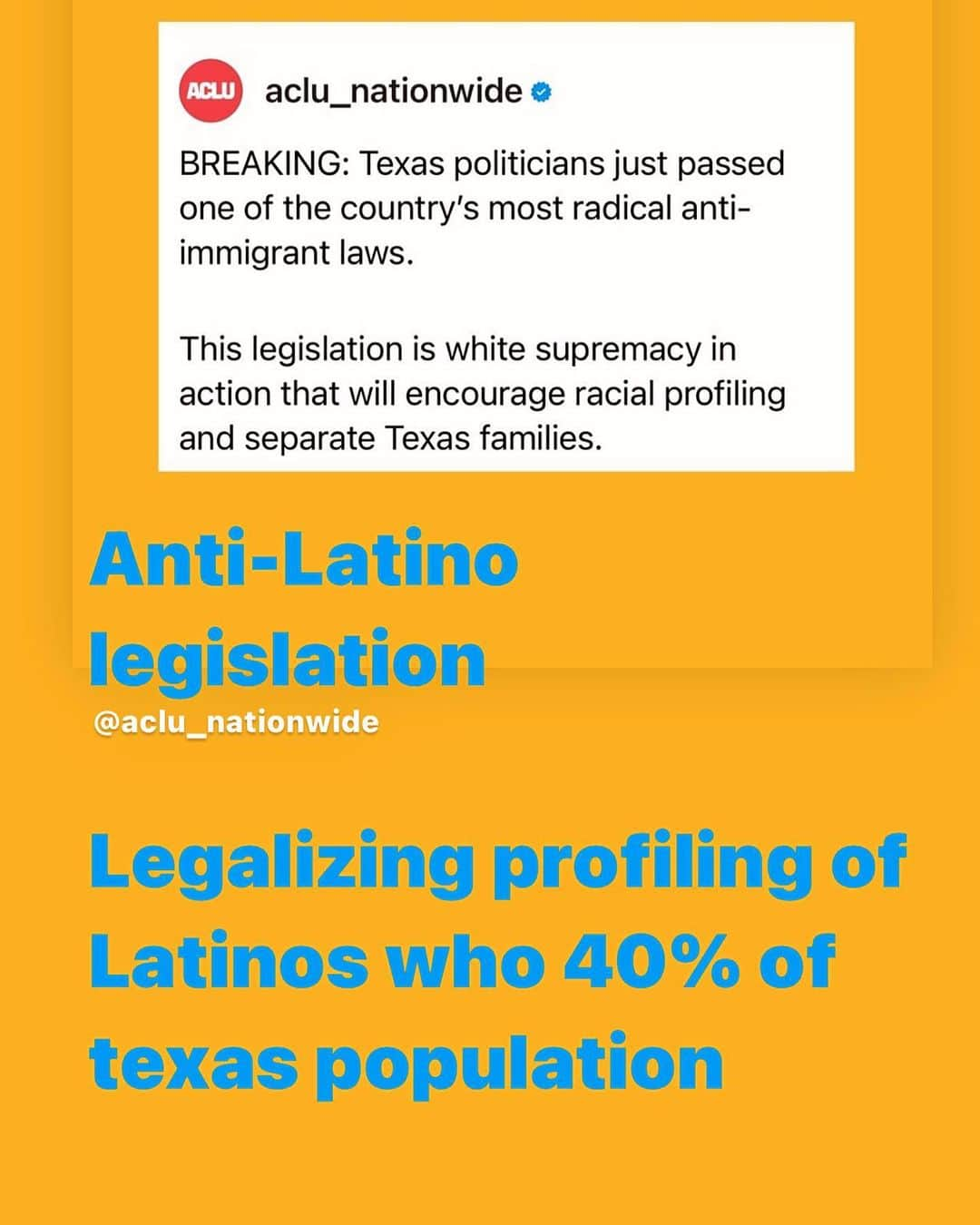 ACLU aclu_nationwide

BREAKING: Texas politicians just passed one of the country's most radical anti-immigrant laws.

This legislation is white supremacy in action that will encourage racial profiling and separate Texas families.

Anti-Latino legislation

@aclu_nationwide

Legalizing profiling of Latinos who 40% of texas population